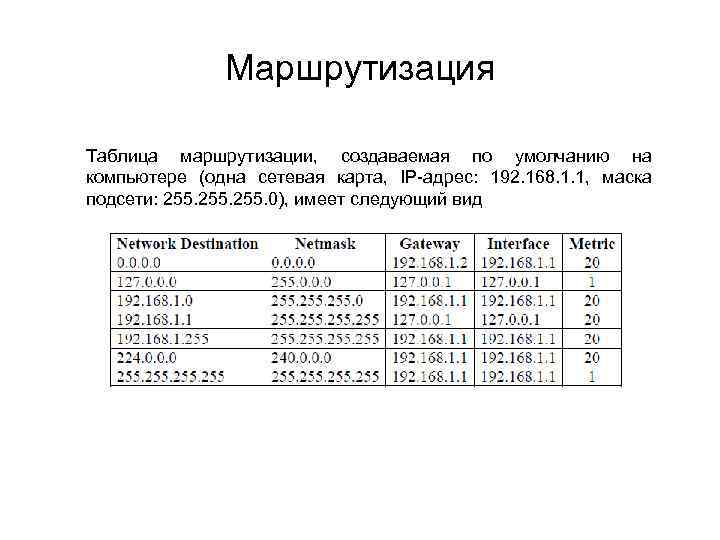 Маршрутизация

Таблица маршрутизации, создаваемая по умолчанию на компьютере (одна сетевая карта, IP-адрес: 192.168.1.1, маска подсети: 255.255.255.0), имеет следующий вид

| Network Destination | Netmask | Gateway | Interface | Metric |
|---|---|---|---|---|
| 0.0.0.0 | 0.0.0.0 | 192.168.1.2 | 192.168.1.1 | 20 |
| 127.0.0.0 | 255.0.0.0 | 127.0.0.1 | 127.0.0.1 | 1 |
| 192.168.1.0 | 255.255.255.0 | 192.168.1.1 | 192.168.1.1 | 20 |
| 192.168.1.1 | 255.255.255.255 | 127.0.0.1 | 127.0.0.1 | 20 |
| 192.168.1.255 | 255.255.255.255 | 192.168.1.1 | 192.168.1.1 | 20 |
| 224.0.0.0 | 240.0.0.0 | 192.168.1.1 | 192.168.1.1 | 20 |
| 255.255.255.255 | 255.255.255.255 | 192.168.1.1 | 192.168.1.1 | 1 |